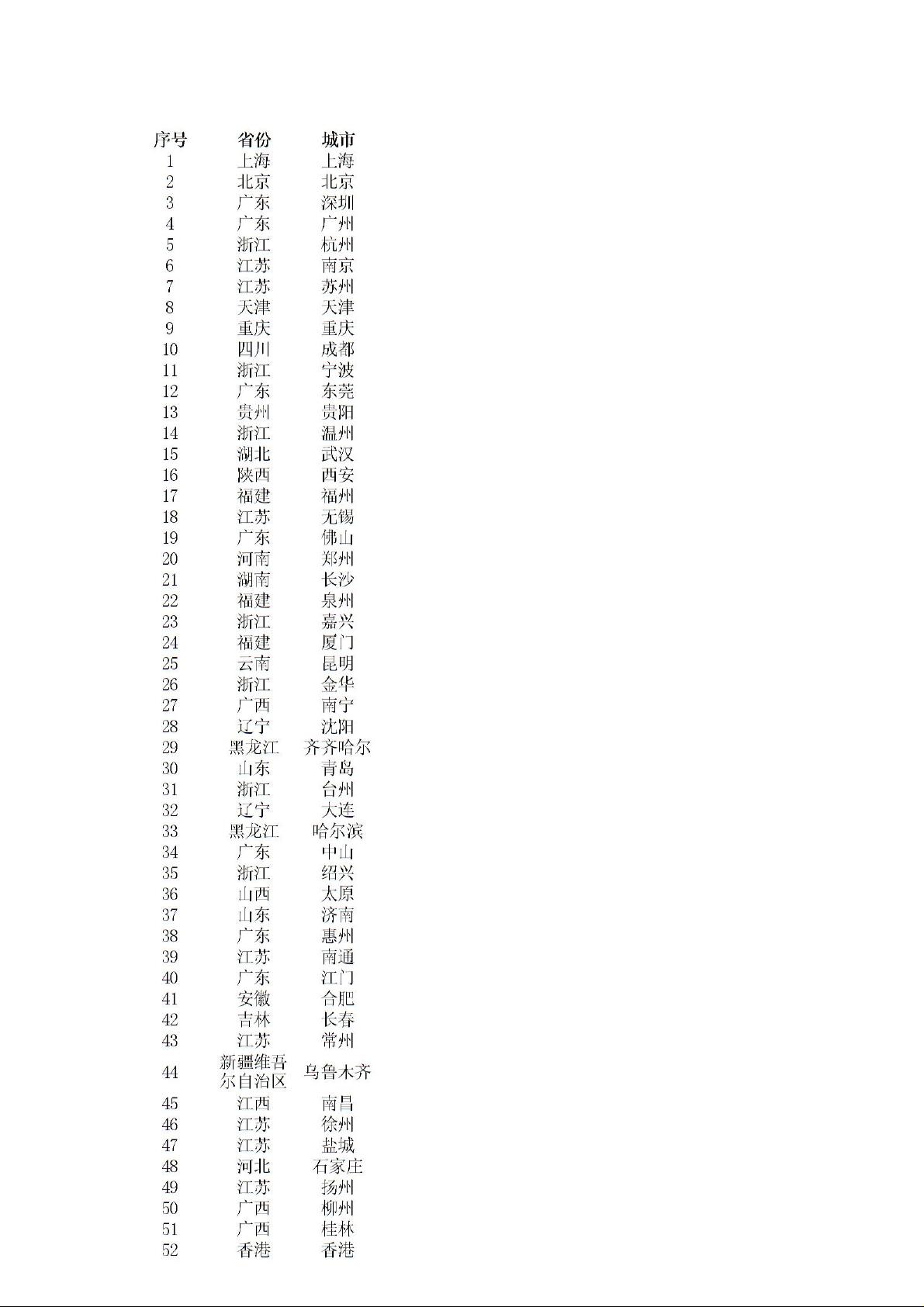 | 序号 | 省份 | 城市 |
|---|---|---|
| 1 | 上海 | 上海 |
| 2 | 北京 | 北京 |
| 3 | 广东 | 深圳 |
| 4 | 广东 | 广州 |
| 5 | 浙江 | 杭州 |
| 6 | 江苏 | 南京 |
| 7 | 江苏 | 苏州 |
| 8 | 天津 | 天津 |
| 9 | 重庆 | 重庆 |
| 10 | 四川 | 成都 |
| 11 | 浙江 | 宁波 |
| 12 | 广东 | 东莞 |
| 13 | 贵州 | 贵阳 |
| 14 | 浙江 | 温州 |
| 15 | 湖北 | 武汉 |
| 16 | 陕西 | 西安 |
| 17 | 福建 | 福州 |
| 18 | 江苏 | 无锡 |
| 19 | 广东 | 佛山 |
| 20 | 河南 | 郑州 |
| 21 | 湖南 | 长沙 |
| 22 | 福建 | 泉州 |
| 23 | 浙江 | 嘉兴 |
| 24 | 福建 | 厦门 |
| 25 | 云南 | 昆明 |
| 26 | 浙江 | 金华 |
| 27 | 广西 | 南宁 |
| 28 | 辽宁 | 沈阳 |
| 29 | 黑龙江 | 齐齐哈尔 |
| 30 | 山东 | 青岛 |
| 31 | 浙江 | 台州 |
| 32 | 辽宁 | 大连 |
| 33 | 黑龙江 | 哈尔滨 |
| 34 | 广东 | 中山 |
| 35 | 浙江 | 绍兴 |
| 36 | 山西 | 太原 |
| 37 | 山东 | 济南 |
| 38 | 广东 | 惠州 |
| 39 | 江苏 | 南通 |
| 40 | 广东 | 江门 |
| 41 | 安徽 | 合肥 |
| 42 | 吉林 | 长春 |
| 43 | 江苏 | 常州 |
| 44 | 新疆维吾尔自治区 | 乌鲁木齐 |
| 45 | 江西 | 南昌 |
| 46 | 江苏 | 徐州 |
| 47 | 江苏 | 盐城 |
| 48 | 河北 | 石家庄 |
| 49 | 江苏 | 扬州 |
| 50 | 广西 | 柳州 |
| 51 | 广西 | 桂林 |
| 52 | 香港 | 香港 |